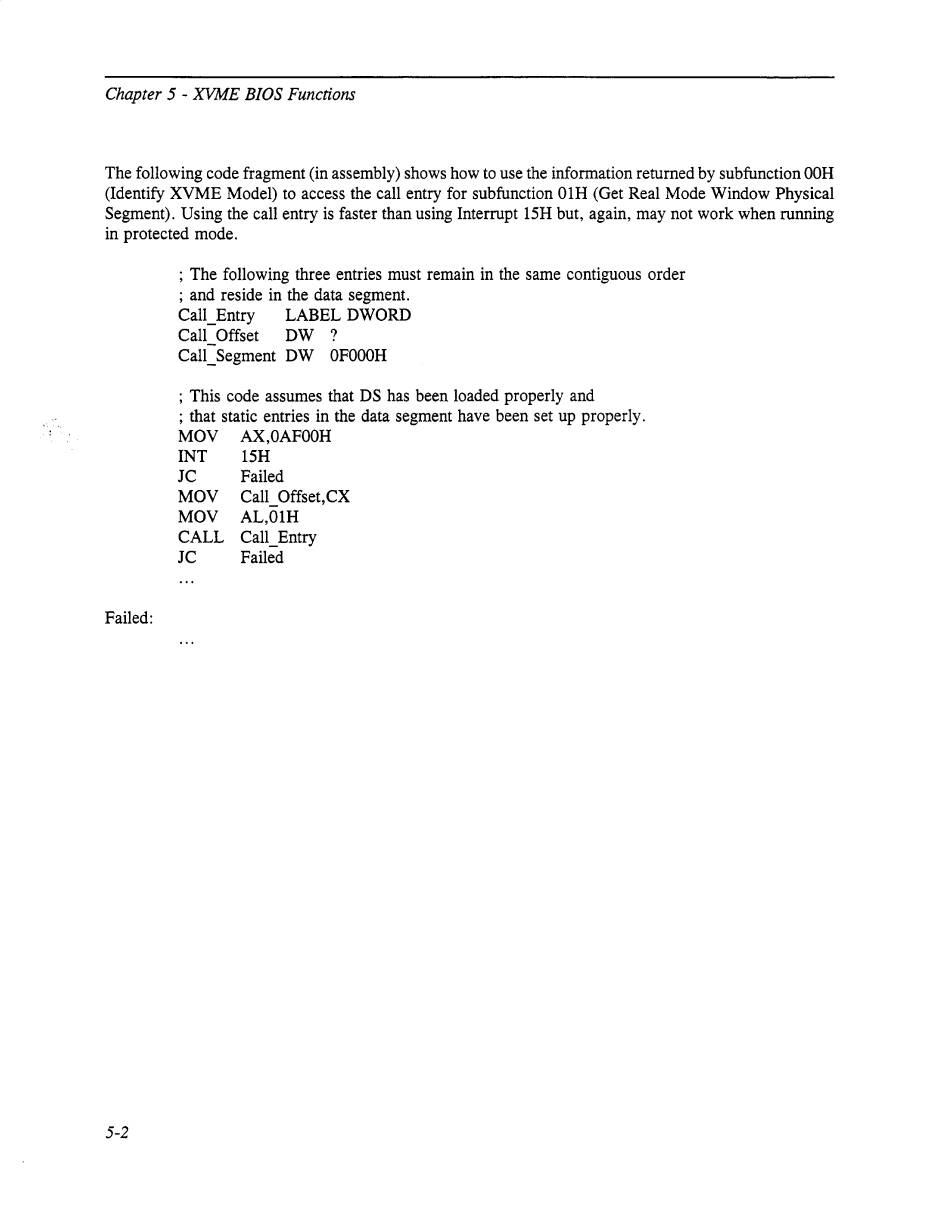 Chapter 5 - XVME BIOS Functions

The following code fragment (in assembly) shows how to use the information returned by subfunction 00H (Identify XVME Model) to access the call entry for subfunction 01H (Get Real Mode Window Physical Segment). Using the call entry is faster than using Interrupt 15H but, again, may not work when running in protected mode.

; The following three entries must remain in the same contiguous order
; and reside in the data segment.
Call_Entry LABEL DWORD
Call_Offset DW ?
Call_Segment DW 0F000H

; This code assumes that DS has been loaded properly and
; that static entries in the data segment have been set up properly.
MOV AX,0AF00H
INT 15H
JC Failed
MOV Call_Offset,CX
MOV AL,01H
CALL Call_Entry
JC Failed
...

Failed:
...

5-2